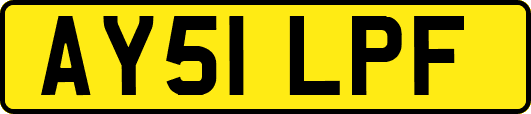 AY51 LPF